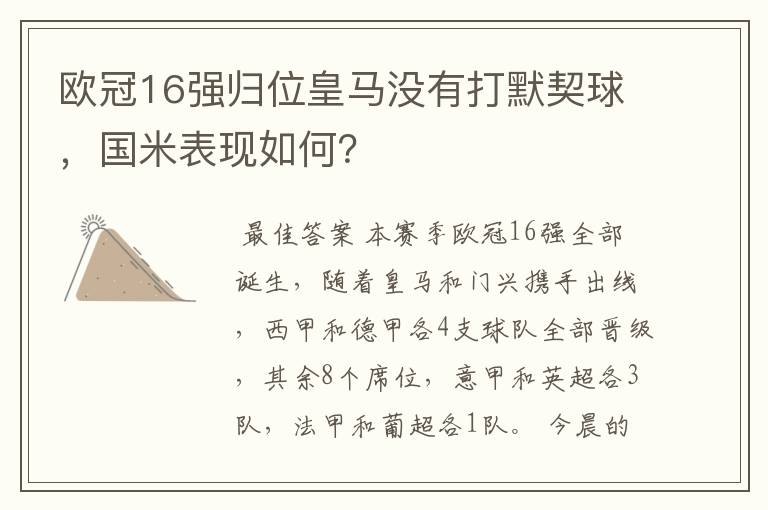 欧冠16强归位皇马没有打默契球，国米表现如何?

最佳答案 本赛季欧冠16强全部诞生，随着皇马和门兴携手出线，西甲和德甲各4支球队全部晋级，其余8个席位，意甲和英超各3队，法甲和葡超各1队。 今晨的